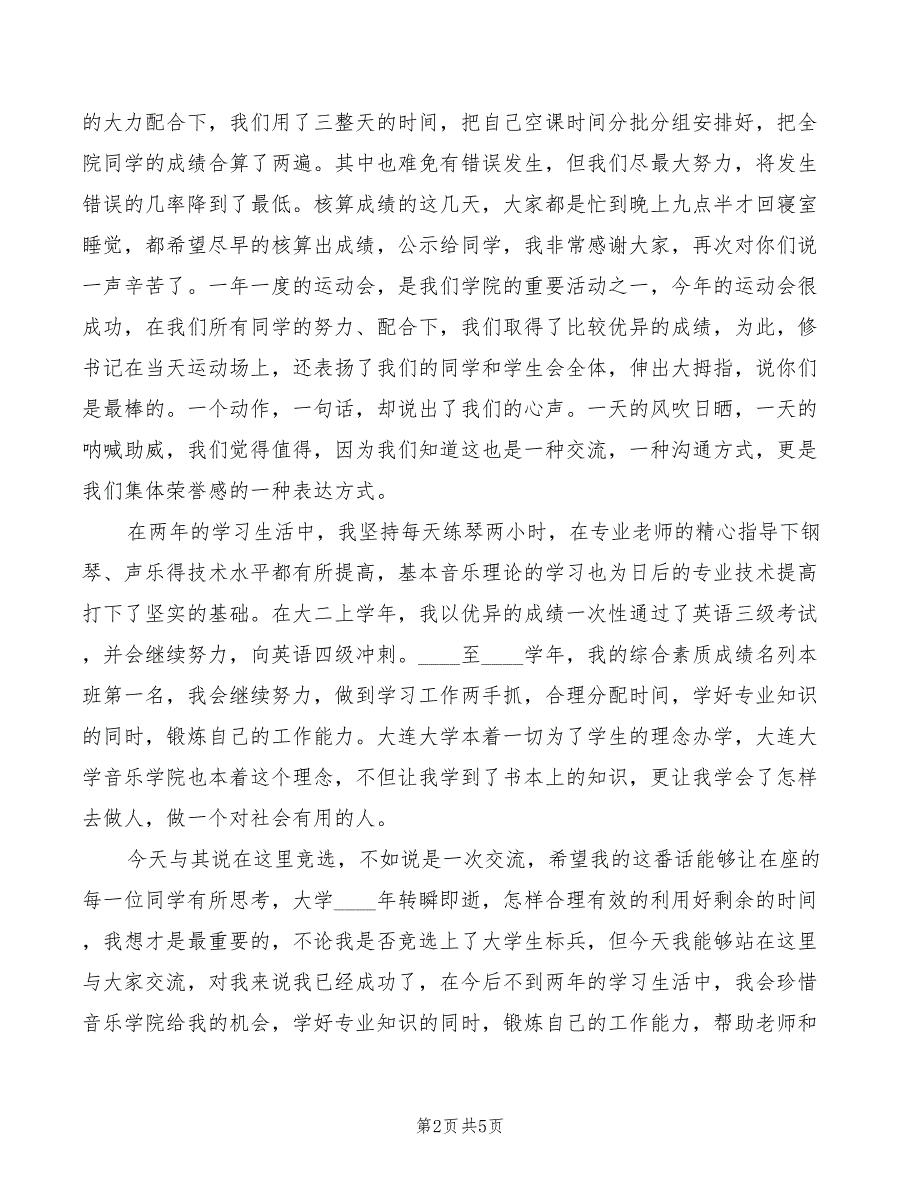 的大力配合下，我们用了三整天的时间，把自己空课时间分批分组安排好，把全院同学的成绩合算了两遍。其中也难免有错误发生，但我们尽最大努力，将发生错误的几率降到了最低。核算成绩的这几天，大家都是忙到晚上九点半才回寝室睡觉，都希望尽早的核算出成绩，公示给同学，我非常感谢大家，再次对你们说一声辛苦了。一年一度的运动会，是我们学院的重要活动之一，今年的运动会很成功，在我们所有同学的努力、配合下，我们取得了比较优异的成绩，为此，修书记在当天运动场上，还表扬了我们的同学和学生会全体，伸出大拇指，说你们是最棒的。一个动作，一句话，却说出了我们的心声。一天的风吹日晒，一天的呐喊助威，我们觉得值得，因为我们知道这也是一种交流，一种沟通方式，更是我们集体荣誉感的一种表达方式。

在两年的学习生活中，我坚持每天练琴两小时，在专业老师的精心指导下钢琴、声乐得技术水平都有所提高，基本音乐理论的学习也为日后的专业技术提高打下了坚实的基础。在大二上学年，我以优异的成绩一次性通过了英语三级考试，并会继续努力，向英语四级冲刺。____至____学年，我的综合素质成绩名列本班第一名，我会继续努力，做到学习工作两手抓，合理分配时间，学好专业知识的同时，锻炼自己的工作能力。大连大学本着一切为了学生的理念办学，大连大学音乐学院也本着这个理念，不但让我学到了书本上的知识，更让我学会了怎样去做人，做一个对社会有用的人。

今天与其说在这里竞选，不如说是一次交流，希望我的这番话能够让在座的每一位同学有所思考，大学____年转瞬即逝，怎样合理有效的利用好剩余的时间，我想才是最重要的，不论我是否竞选上了大学生标兵，但今天我能够站在这里与大家交流，对我来说我已经成功了，在今后不到两年的学习生活中，我会珍惜音乐学院给我的机会，学好专业知识的同时，锻炼自己的工作能力，帮助老师和

第2页 共5页